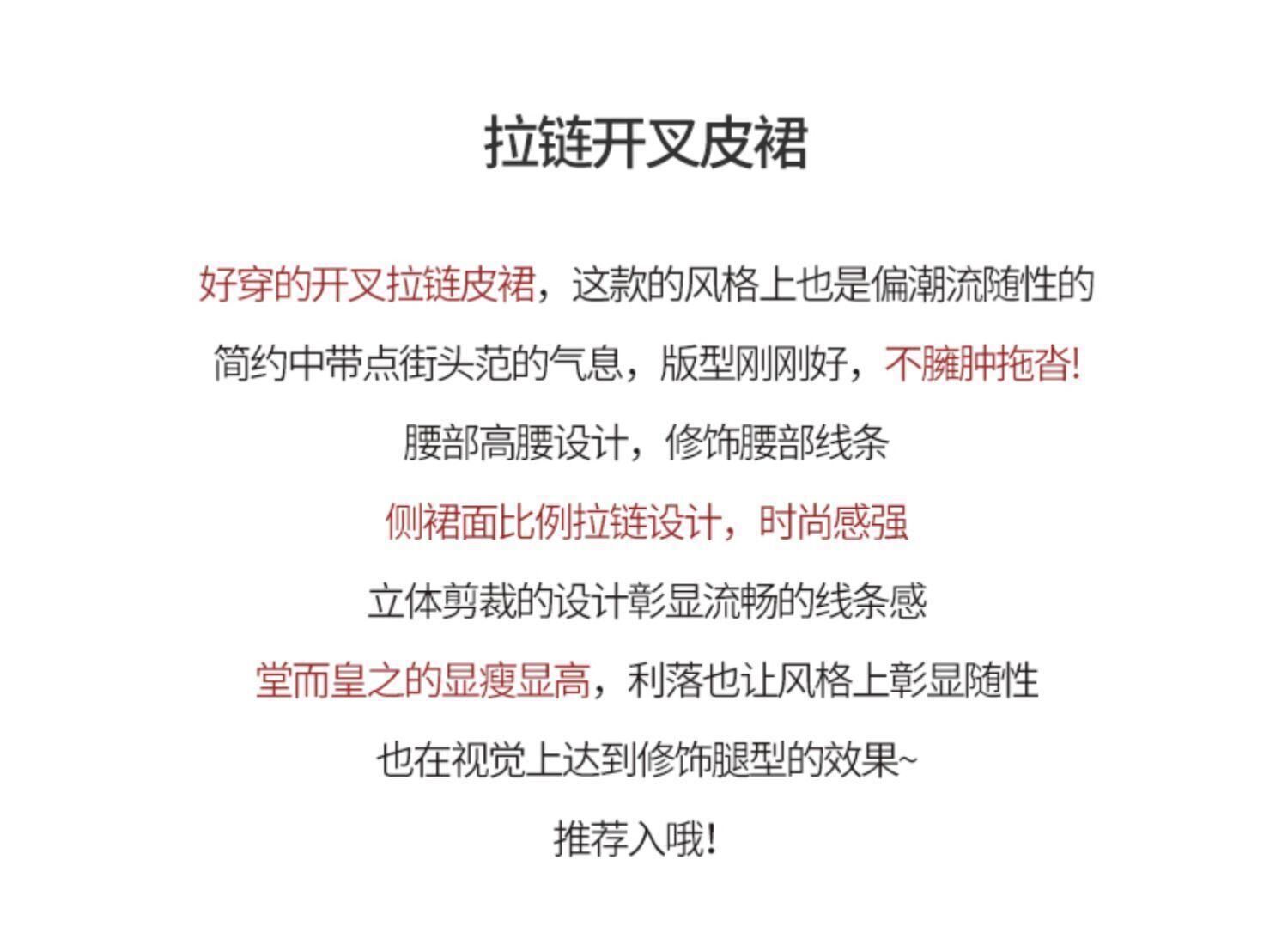 拉链开叉皮裙

好穿的开叉拉链皮裙，这款的风格上也是偏潮流随性的

简约中带点街头范的气息，版型刚刚好，不臃肿拖沓!

腰部高腰设计，修饰腰部线条

侧裙面比例拉链设计，时尚感强

立体剪裁的设计彰显流畅的线条感

堂而皇之的显瘦显高，利落也让风格上彰显随性

也在视觉上达到修饰腿型的效果~

推荐入哦!